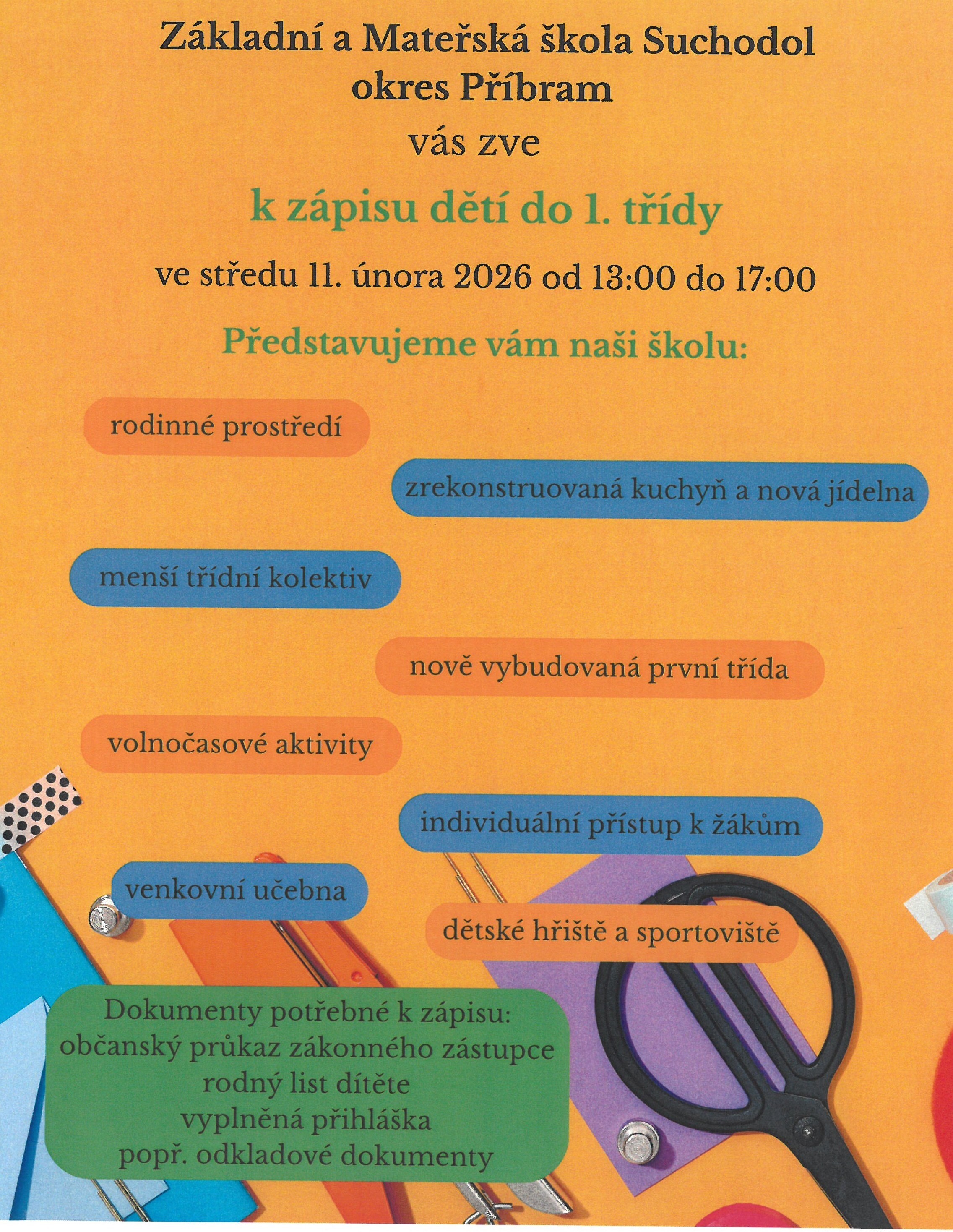 Základní a Mateřská škola Suchodol
okres Příbram
vás zve

k zápisu dětí do 1. třídy

ve středu 11. února 2026 od 13:00 do 17:00

Představujeme vám naši školu:

rodinné prostředí

zrekonstruovaná kuchyň a nová jídelna

menší třídní kolektiv

nově vybudovaná první třída

volnočasové aktivity

individuální přístup k žákům

venkovní učebna

dětské hřiště a sportoviště

Dokumenty potřebné k zápisu:
občanský průkaz zákonného zástupce
rodný list dítěte
vyplněná přihláška
popř. odkladové dokumenty